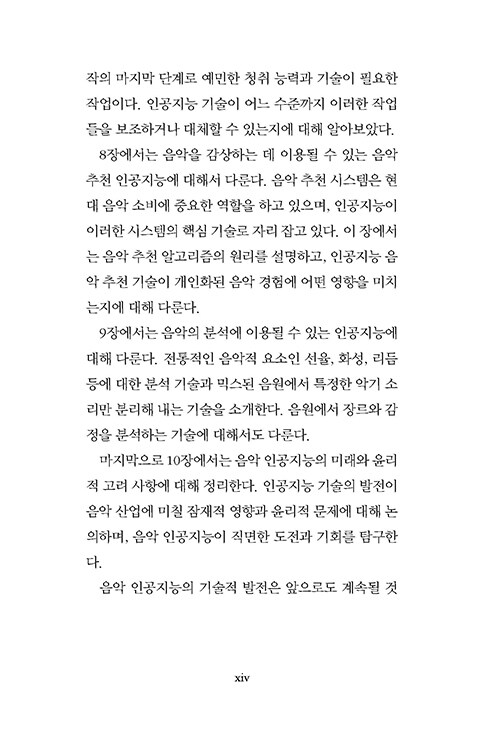 작의 마지막 단계로 예민한 청취 능력과 기술이 필요한 작업이다. 인공지능 기술이 어느 수준까지 이러한 작업들을 보조하거나 대체할 수 있는지에 대해 알아보았다.

8장에서는 음악을 감상하는 데 이용될 수 있는 음악 추천 인공지능에 대해서 다룬다. 음악 추천 시스템은 현대 음악 소비에 중요한 역할을 하고 있으며, 인공지능이 이러한 시스템의 핵심 기술로 자리 잡고 있다. 이 장에서는 음악 추천 알고리즘의 원리를 설명하고, 인공지능 음악 추천 기술이 개인화된 음악 경험에 어떤 영향을 미치는지에 대해 다룬다.

9장에서는 음악의 분석에 이용될 수 있는 인공지능에 대해 다룬다. 전통적인 음악적 요소인 선율, 화성, 리듬 등에 대한 분석 기술과 믹스된 음원에서 특정한 악기 소리만 분리해 내는 기술을 소개한다. 음원에서 장르와 감정을 분석하는 기술에 대해서도 다룬다.

마지막으로 10장에서는 음악 인공지능의 미래와 윤리적 고려 사항에 대해 정리한다. 인공지능 기술의 발전이 음악 산업에 미칠 잠재적 영향과 윤리적 문제에 대해 논의하며, 음악 인공지능이 직면한 도전과 기회를 탐구한다.

음악 인공지능의 기술적 발전은 앞으로도 계속될 것

xiv